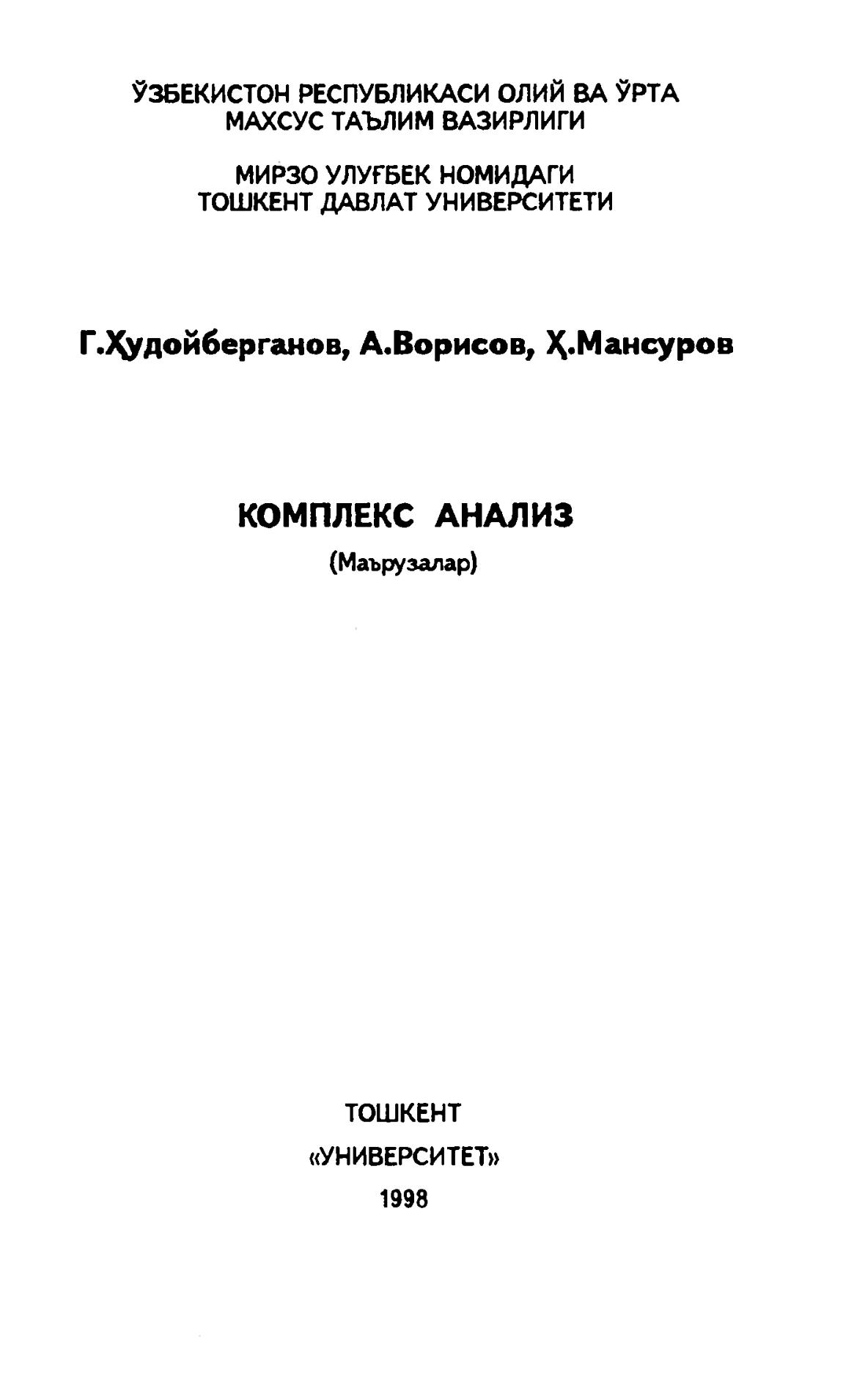 ЎЗБЕКИСТОН РЕСПУБЛИКАСИ ОЛИЙ ВА ЎРТА
МАХСУС ТАЪЛИМ ВАЗИРЛИГИ

МИРЗО УЛУҒБЕК НОМИДАГИ
ТОШКЕНТ ДАВЛАТ УНИВЕРСИТЕТИ

Г.Ҳудойберганов, А.Ворисов, Ҳ.Мансуров

КОМПЛЕКС АНАЛИЗ

(Маърузалар)

ТОШКЕНТ

«УНИВЕРСИТЕТ»

1998